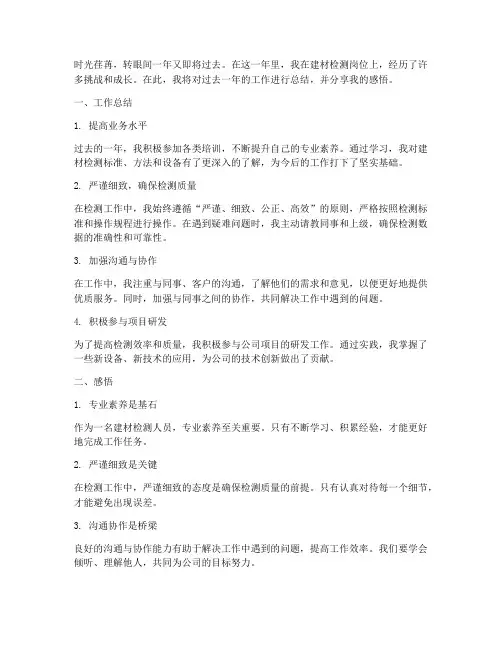 时光荏苒，转眼间一年又即将过去。在这一年里，我在建材检测岗位上，经历了许多挑战和成长。在此，我将对过去一年的工作进行总结，并分享我的感悟。

一、工作总结

1. 提高业务水平

过去的一年，我积极参加各类培训，不断提升自己的专业素养。通过学习，我对建材检测标准、方法和设备有了更深入的了解，为今后的工作打下了坚实基础。

2. 严谨细致，确保检测质量

在检测工作中，我始终遵循“严谨、细致、公正、高效”的原则，严格按照检测标准和操作规程进行操作。在遇到疑难问题时，我主动请教同事和上级，确保检测数据的准确性和可靠性。

3. 加强沟通与协作

在工作中，我注重与同事、客户的沟通，了解他们的需求和意见，以便更好地提供优质服务。同时，加强与同事之间的协作，共同解决工作中遇到的问题。

4. 积极参与项目研发

为了提高检测效率和质量，我积极参与公司项目的研发工作。通过实践，我掌握了一些新设备、新技术的应用，为公司的技术创新做出了贡献。

二、感悟

1. 专业素养是基石

作为一名建材检测人员，专业素养至关重要。只有不断学习、积累经验，才能更好地完成工作任务。

2. 严谨细致是关键

在检测工作中，严谨细致的态度是确保检测质量的前提。只有认真对待每一个细节，才能避免出现误差。

3. 沟通协作是桥梁

良好的沟通与协作能力有助于解决工作中遇到的问题，提高工作效率。我们要学会倾听、理解他人，共同为公司的目标努力。